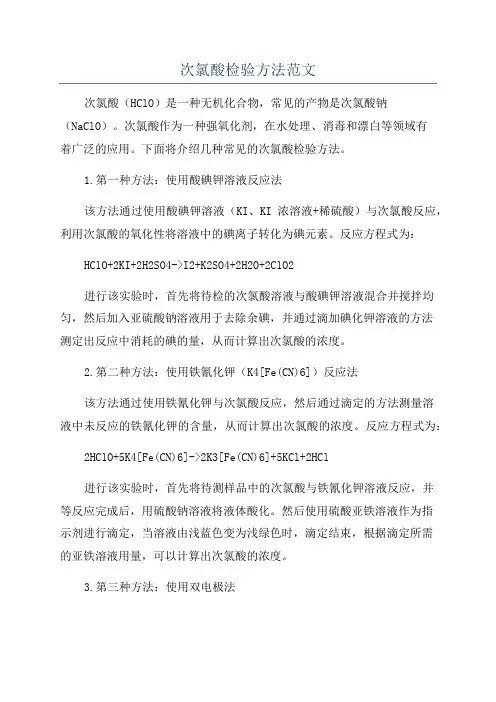 次氯酸检验方法范文

次氯酸（HClO）是一种无机化合物，常见的产物是次氯酸钠（NaClO）。次氯酸作为一种强氧化剂，在水处理、消毒和漂白等领域有着广泛的应用。下面将介绍几种常见的次氯酸检验方法。

1.第一种方法：使用酸碘钾溶液反应法

该方法通过使用酸碘钾溶液（KI、KI 浓溶液+稀硫酸）与次氯酸反应，利用次氯酸的氧化性将溶液中的碘离子转化为碘元素。反应方程式为：

HClO+2KI+2H2SO4->I2+K2SO4+2H2O+2ClO2

进行该实验时，首先将待检的次氯酸溶液与酸碘钾溶液混合并搅拌均匀，然后加入亚硫酸钠溶液用于去除余碘，并通过滴加碘化钾溶液的方法测定出反应中消耗的碘的量，从而计算出次氯酸的浓度。

2.第二种方法：使用铁氰化钾（K4[Fe(CN)6]）反应法

该方法通过使用铁氰化钾与次氯酸反应，然后通过滴定的方法测量溶液中未反应的铁氰化钾的含量，从而计算出次氯酸的浓度。反应方程式为：

2HClO+5K4[Fe(CN)6]->2K3[Fe(CN)6]+5KCl+2HCl

进行该实验时，首先将待测样品中的次氯酸与铁氰化钾溶液反应，并等反应完成后，用硫酸钠溶液将液体酸化。然后使用硫酸亚铁溶液作为指示剂进行滴定，当溶液由浅蓝色变为浅绿色时，滴定结束，根据滴定所需的亚铁溶液用量，可以计算出次氯酸的浓度。

3.第三种方法：使用双电极法